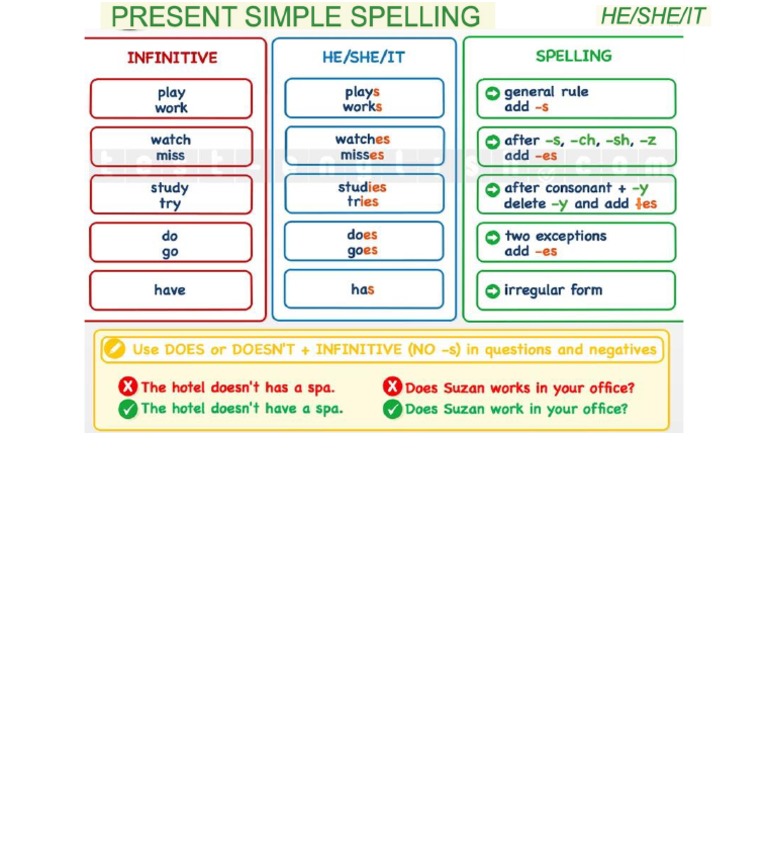 PRESENT SIMPLE SPELLING HE/SHE/IT

| INFINITIVE | HE/SHE/IT | SPELLING |
|---|---|---|
| play work | plays works | general rule add -s |
| watch miss | watches misses | after -s, -ch, -sh, -z add -es |
| study try | studies tries | after consonant + -y delete -y and add -ies |
| do go | does goes | two exceptions add -es |
| have | has | irregular form |

Use DOES or DOESN'T + INFINITIVE (NO -s) in questions and negatives

The hotel doesn't has a spa.
The hotel doesn't have a spa.
Does Suzan works in your office?
Does Suzan work in your office?